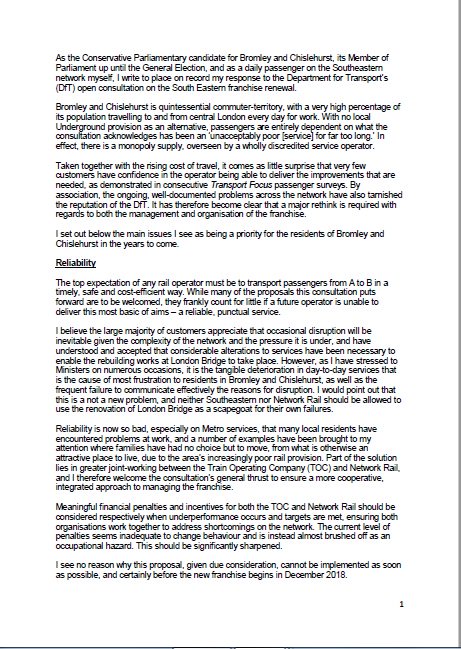 As the Conservative Parliamentary candidate for Bromley and Chislehurst, its Member of Parliament up until the General Election, and as a daily passenger on the Southeastern network myself, I write to place on record my response to the Department for Transport's (DfT) open consultation on the South Eastern franchise renewal.

Bromley and Chislehurst is quintessential commuter-territory, with a very high percentage of its population travelling to and from central London every day for work. With no local Underground provision as an alternative, passengers are entirely dependent on what the consultation acknowledges has been an 'unacceptably poor [service] for far too long.' In effect, there is a monopoly supply, overseen by a wholly discredited service operator.

Taken together with the rising cost of travel, it comes as little surprise that very few customers have confidence in the operator being able to deliver the improvements that are needed, as demonstrated in consecutive Transport Focus passenger surveys. By association, the ongoing, well-documented problems across the network have also tarnished the reputation of the DfT. It has therefore become clear that a major rethink is required with regards to both the management and organisation of the franchise.

I set out below the main issues I see as being a priority for the residents of Bromley and Chislehurst in the years to come.

Reliability

The top expectation of any rail operator must be to transport passengers from A to B in a timely, safe and cost-efficient way. While many of the proposals this consultation puts forward are to be welcomed, they frankly count for little if a future operator is unable to deliver this most basic of aims – a reliable, punctual service.

I believe the large majority of customers appreciate that occasional disruption will be inevitable given the complexity of the network and the pressure it is under, and have understood and accepted that considerable alterations to services have been necessary to enable the rebuilding works at London Bridge to take place. However, as I have stressed to Ministers on numerous occasions, it is the tangible deterioration in day-to-day services that is the cause of most frustration to residents in Bromley and Chislehurst, as well as the frequent failure to communicate effectively the reasons for disruption. I would point out that this is a not a new problem, and neither Southeastern nor Network Rail should be allowed to use the renovation of London Bridge as a scapegoat for their own failures.

Reliability is now so bad, especially on Metro services, that many local residents have encountered problems at work, and a number of examples have been brought to my attention where families have had no choice but to move, from what is otherwise an attractive place to live, due to the area's increasingly poor rail provision. Part of the solution lies in greater joint-working between the Train Operating Company (TOC) and Network Rail, and I therefore welcome the consultation's general thrust to ensure a more cooperative, integrated approach to managing the franchise.

Meaningful financial penalties and incentives for both the TOC and Network Rail should be considered respectively when underperformance occurs and targets are met, ensuring both organisations work together to address shortcomings on the network. The current level of penalties seems inadequate to change behaviour and is instead almost brushed off as an occupational hazard. This should be significantly sharpened.

I see no reason why this proposal, given due consideration, cannot be implemented as soon as possible, and certainly before the new franchise begins in December 2018.

1